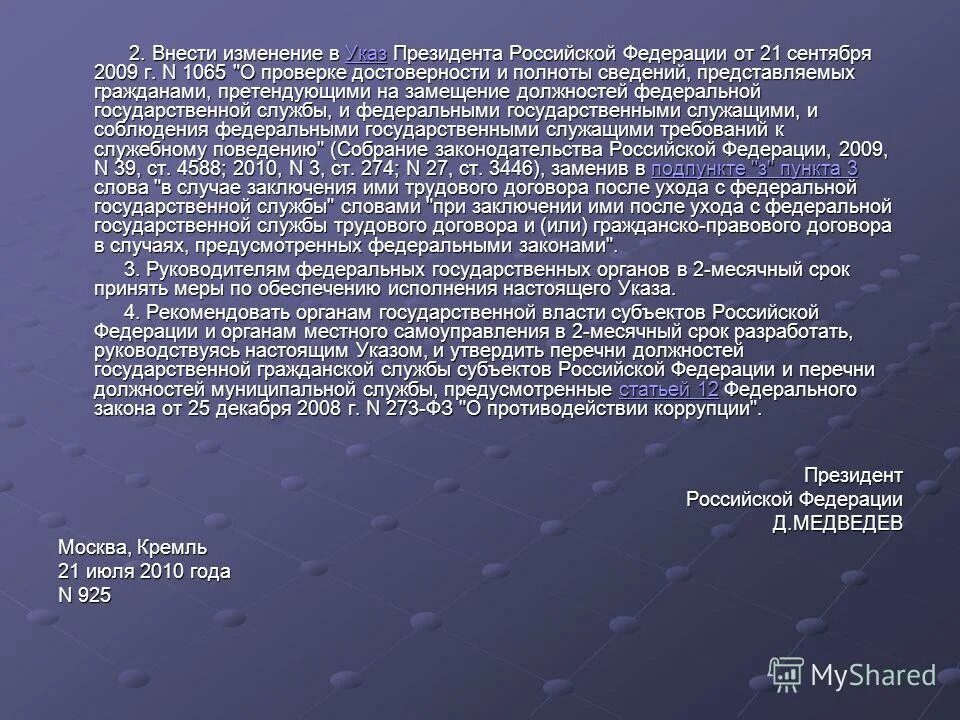 2. Внести изменение в Указ Президента Российской Федерации от 21 сентября 2009 г. N 1065 "О проверке достоверности и полноты сведений, представляемых гражданами, претендующими на замещение должностей федеральной государственной службы, и федеральными государственными служащими, и соблюдения федеральными государственными служащими требований к служебному поведению" (Собрание законодательства Российской Федерации, 2009, N 39, ст. 4588; 2010, N 3, ст. 274; N 27, ст. 3446), заменив в подпункте "з" пункта 3 слова "в случае заключения ими трудового договора после ухода с федеральной государственной службы" словами "при заключении ими после ухода с федеральной государственной службы трудового договора и (или) гражданско-правового договора в случаях, предусмотренных федеральными законами".

3. Руководителям федеральных государственных органов в 2-месячный срок принять меры по обеспечению исполнения настоящего Указа.

4. Рекомендовать органам государственной власти субъектов Российской Федерации и органам местного самоуправления в 2-месячный срок разработать, руководствуясь настоящим Указом, и утвердить перечни должностей государственной гражданской службы субъектов Российской Федерации и перечни должностей муниципальной службы, предусмотренные статьей 12 Федерального закона от 25 декабря 2008 г. N 273-ФЗ "О противодействии коррупции".

Президент
Российской Федерации
Д.МЕДВЕДЕВ

Москва, Кремль
21 июля 2010 года
N 925

MyShared